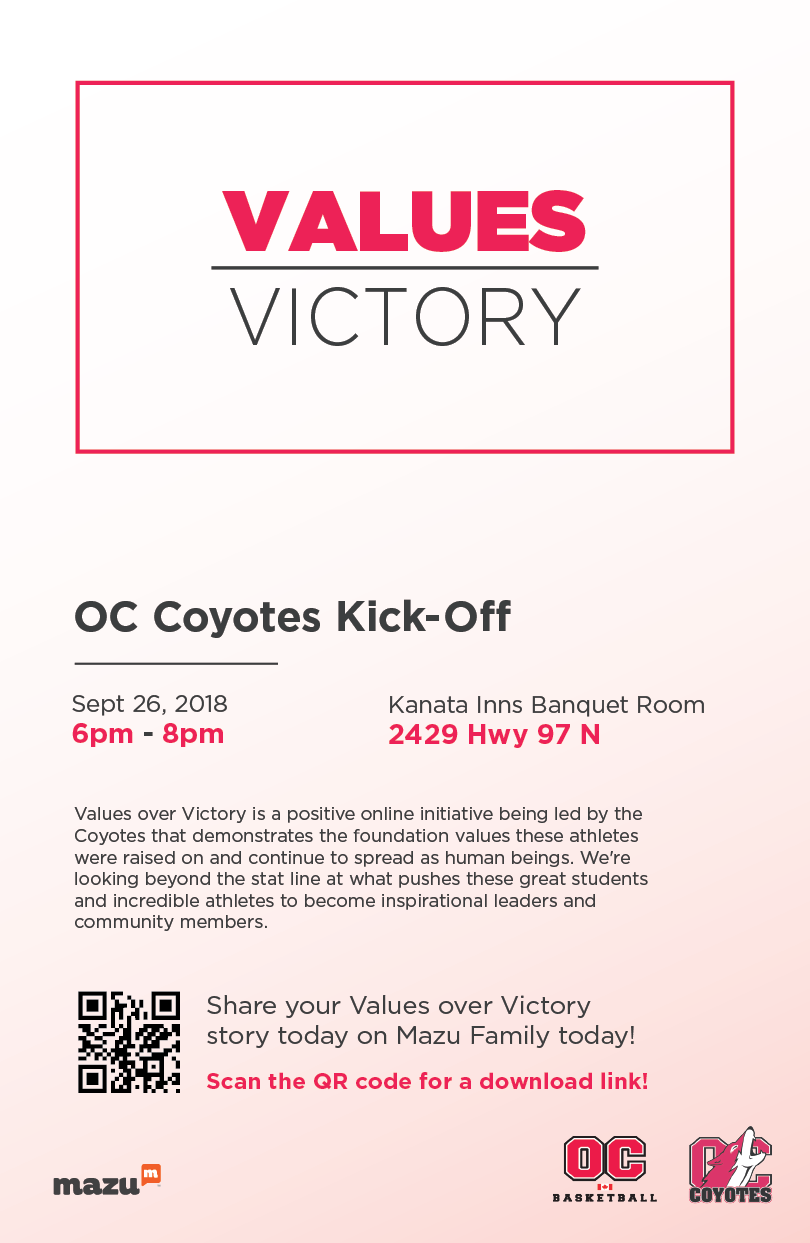 VALUES
VICTORY

OC Coyotes Kick-Off

Sept 26, 2018
6pm - 8pm

Kanata Inns Banquet Room
2429 Hwy 97 N

Values over Victory is a positive online initiative being led by the Coyotes that demonstrates the foundation values these athletes were raised on and continue to spread as human beings. We're looking beyond the stat line at what pushes these great students and incredible athletes to become inspirational leaders and community members.

Share your Values over Victory story today on Mazu Family today!
Scan the QR code for a download link!

mazu m

OC
BASKETBALL

OC
COYOTES